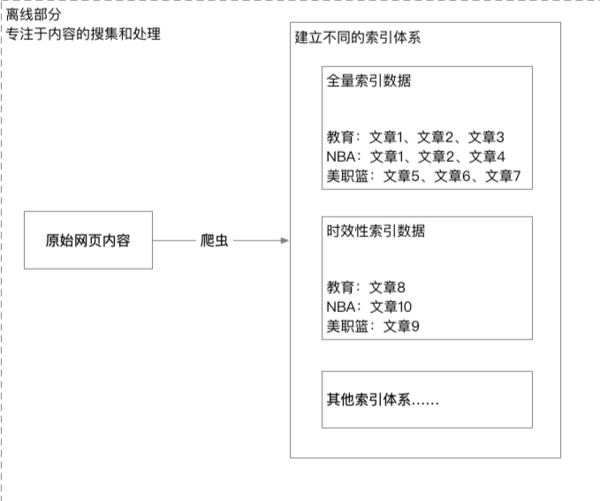 离线部分
专注于内容的搜集和处理

原始网页内容

爬虫

建立不同的索引体系

全量索引数据

教育：文章1、文章2、文章3
NBA：文章1、文章2、文章4
美职篮：文章5、文章6、文章7

时效性索引数据

教育：文章8
NBA：文章10
美职篮：文章9

其他索引体系……